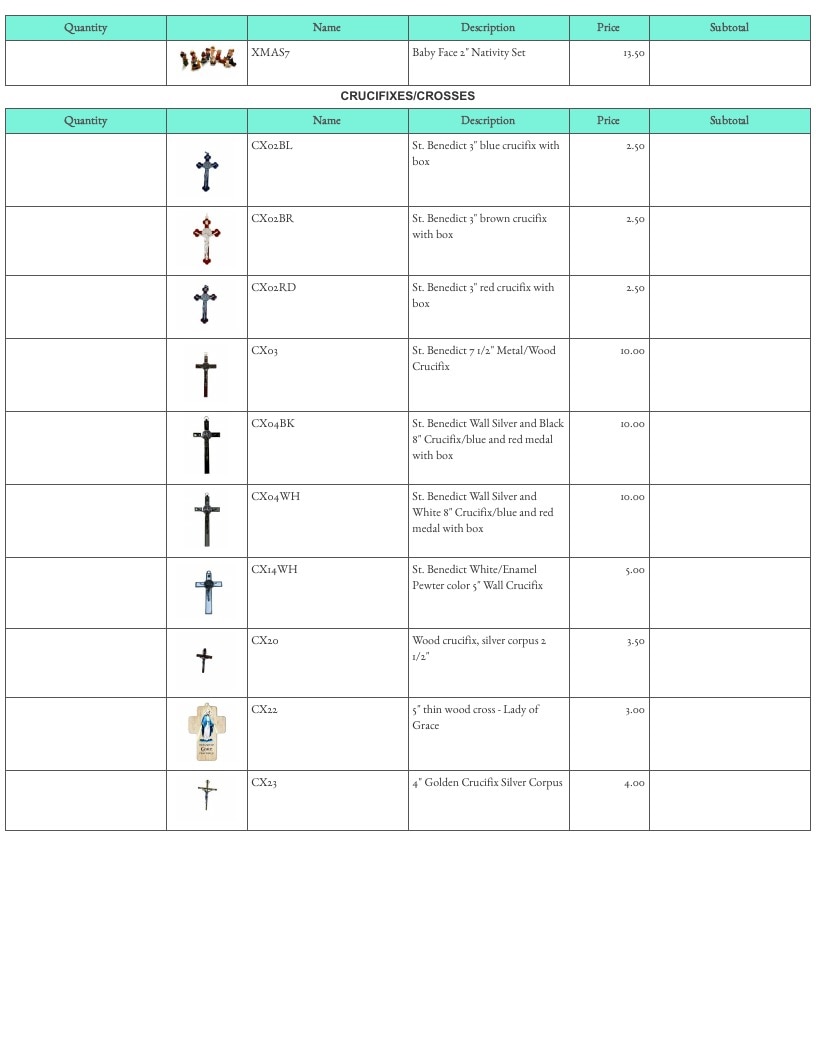 | Quantity |  | Name | Description | Price | Subtotal |
|---|---|---|---|---|---|
|  |  | XMAS7 | Baby Face 2" Nativity Set | 13.50 |  |

CRUCIFIXES/CROSSES

| Quantity |  | Name | Description | Price | Subtotal |
|---|---|---|---|---|---|
|  |  | CX02BL | St. Benedict 3" blue crucifix with box | 2.50 |  |
|  |  | CX02BR | St. Benedict 3" brown crucifix with box | 2.50 |  |
|  |  | CX02RD | St. Benedict 3" red crucifix with box | 2.50 |  |
|  |  | CX03 | St. Benedict 7 1/2" Metal/Wood Crucifix | 10.00 |  |
|  |  | CX04BK | St. Benedict Wall Silver and Black 8" Crucifix/blue and red medal with box | 10.00 |  |
|  |  | CX04WH | St. Benedict Wall Silver and White 8" Crucifix/blue and red medal with box | 10.00 |  |
|  |  | CX14WH | St. Benedict White/Enamel Pewter color 5" Wall Crucifix | 5.00 |  |
|  |  | CX20 | Wood crucifix, silver corpus 2 1/2" | 3.50 |  |
|  |  | CX22 | 5" thin wood cross - Lady of Grace | 3.00 |  |
|  |  | CX23 | 4" Golden Crucifix Silver Corpus | 4.00 |  |